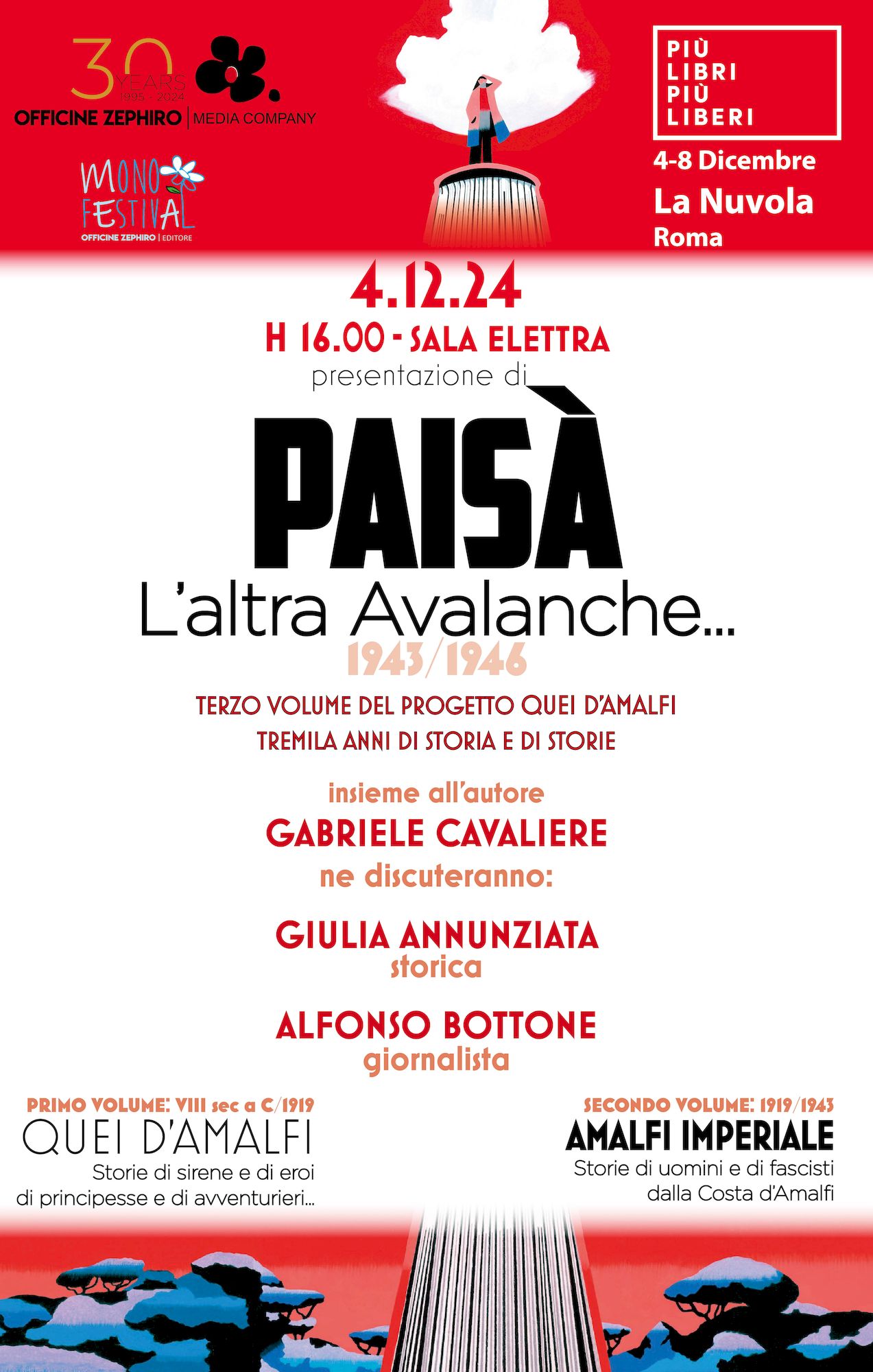 30 YEARS 1995 - 2024
OFFICINE ZEPHIRO | MEDIA COMPANY

MONO FESTIVAL
OFFICINE ZEPHIRO | EDITORE

PIÙ LIBRI PIÙ LIBERI
4-8 Dicembre
La Nuvola
Roma

4.12.24
H 16.00 - SALA ELETTRA
presentazione di

PAISÀ
L'altra Avalanche...
1943/1946

TERZO VOLUME DEL PROGETTO QUEI D'AMALFI
TREMILA ANNI DI STORIA E DI STORIE

insieme all'autore
GABRIELE CAVALIERE
ne discuteranno:

GIULIA ANNUNZIATA
storica

ALFONSO BOTTONE
giornalista

PRIMO VOLUME: VIII sec a C/1919
QUEI D'AMALFI
Storie di sirene e di eroi
di principesse e di avventurieri...

SECONDO VOLUME: 1919/1943
AMALFI IMPERIALE
Storie di uomini e di fascisti
dalla Costa d'Amalfi